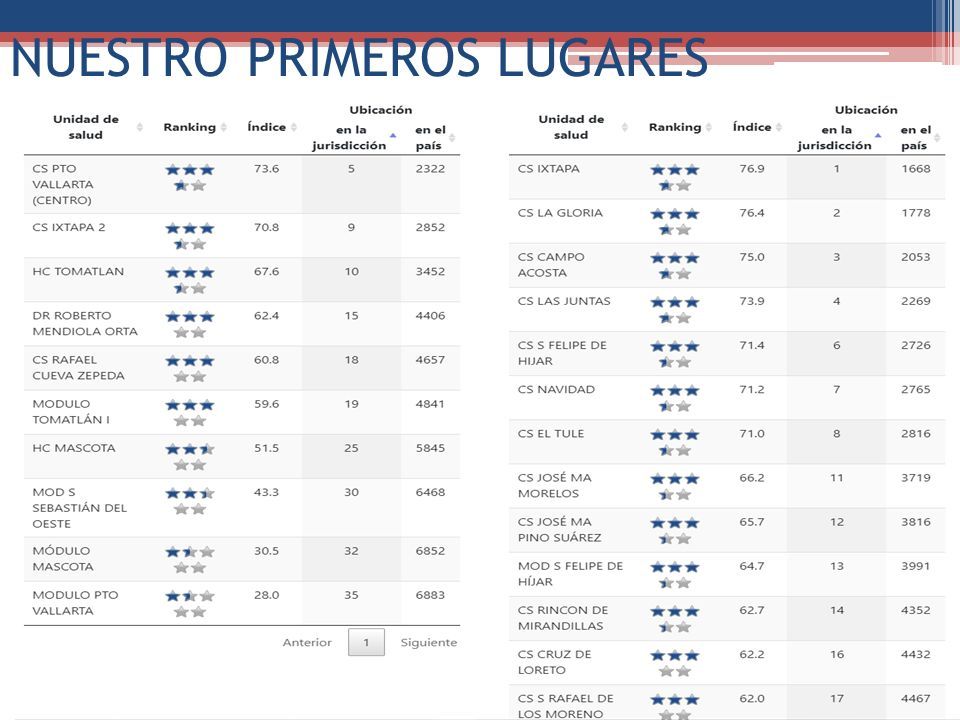 NUESTRO PRIMEROS LUGARES

| Unidad de salud | Ranking | Índice | Ubicación en la jurisdicción | Ubicación en el país |
|---|---|---|---|---|
| CS PTO VALLARTA (CENTRO) | | 73.6 | 5 | 2322 |
| CS IXTAPA 2 | | 70.8 | 9 | 2852 |
| HC TOMATLAN | | 67.6 | 10 | 3452 |
| DR ROBERTO MENDIOLA ORTA | | 62.4 | 15 | 4406 |
| CS RAFAEL CUEVA ZEPEDA | | 60.8 | 18 | 4657 |
| MODULO TOMATLÁN I | | 59.6 | 19 | 4841 |
| HC MASCOTA | | 51.5 | 25 | 5845 |
| MOD S SEBASTIÁN DEL OESTE | | 43.3 | 30 | 6468 |
| MÓDULO MASCOTA | | 30.5 | 32 | 6852 |
| MODULO PTO VALLARTA | | 28.0 | 35 | 6883 |

Anterior 1 Siguiente

| Unidad de salud | Ranking | Índice | Ubicación en la jurisdicción | Ubicación en el país |
|---|---|---|---|---|
| CS IXTAPA | | 76.9 | 1 | 1668 |
| CS LA GLORIA | | 76.4 | 2 | 1778 |
| CS CAMPO ACOSTA | | 75.0 | 3 | 2053 |
| CS LAS JUNTAS | | 73.9 | 4 | 2269 |
| CS S FELIPE DE HIJAR | | 71.4 | 6 | 2726 |
| CS NAVIDAD | | 71.2 | 7 | 2765 |
| CS EL TULE | | 71.0 | 8 | 2816 |
| CS JOSÉ MA MORELOS | | 66.2 | 11 | 3719 |
| CS JOSÉ MA PINO SUÁREZ | | 65.7 | 12 | 3816 |
| MOD S FELIPE DE HÍJAR | | 64.7 | 13 | 3991 |
| CS RINCON DE MIRANDILLAS | | 62.7 | 14 | 4352 |
| CS CRUZ DE LORETO | | 62.2 | 16 | 4432 |
| CS S RAFAEL DE LOS MORENO | | 62.0 | 17 | 4467 |